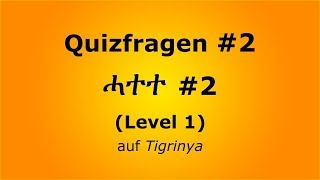 Quizfragen #2

ሓተተ #2

(Level 1)

auf Tigrinya